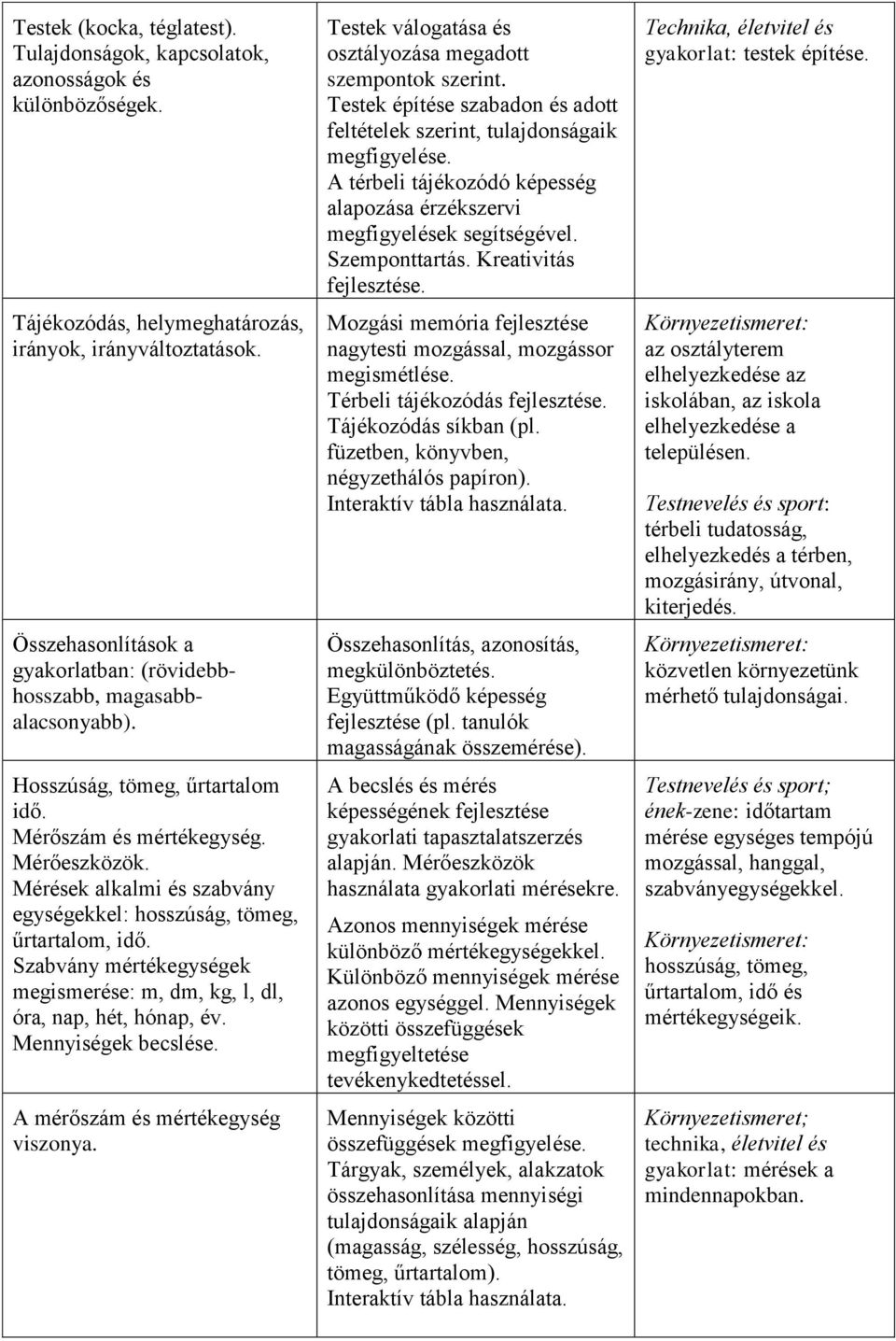 | | | |
|---|---|---|
| Testek (kocka, téglatest). Tulajdonságok, kapcsolatok, azonosságok és különbözőségek. | Testek válogatása és osztályozása megadott szempontok szerint. Testek építése szabadon és adott feltételek szerint, tulajdonságaik megfigyelése. A térbeli tájékozódó képesség alapozása érzékszervi megfigyelések segítségével. Szemponttartás. Kreativitás fejlesztése. | Technika, életvitel és gyakorlat: testek építése. |
| Tájékozódás, helymeghatározás, irányok, irányváltoztatások. | Mozgási memória fejlesztése nagytesti mozgással, mozgássor megismétlése. Térbeli tájékozódás fejlesztése. Tájékozódás síkban (pl. füzetben, könyvben, négyzethálós papíron). Interaktív tábla használata. | Környezetismeret: az osztályterem elhelyezkedése az iskolában, az iskola elhelyezkedése a településen. Testnevelés és sport: térbeli tudatosság, elhelyezkedés a térben, mozgásirány, útvonal, kiterjedés. |
| Összehasonlítások a gyakorlatban: (rövidebb-hosszabb, magasabb-alacsonyabb). | Összehasonlítás, azonosítás, megkülönböztetés. Együttműködő képesség fejlesztése (pl. tanulók magasságának összemérése). | Környezetismeret: közvetlen környezetünk mérhető tulajdonságai. |
| Hosszúság, tömeg, űrtartalom idő. Mérőszám és mértékegység. Mérőeszközök. Mérések alkalmi és szabvány egységekkel: hosszúság, tömeg, űrtartalom, idő. Szabvány mértékegységek megismerése: m, dm, kg, l, dl, óra, nap, hét, hónap, év. Mennyiségek becslése. | A becslés és mérés képességének fejlesztése gyakorlati tapasztalatszerzés alapján. Mérőeszközök használata gyakorlati mérésekre. Azonos mennyiségek mérése különböző mértékegységekkel. Különböző mennyiségek mérése azonos egységgel. Mennyiségek közötti összefüggések megfigyeltetése tevékenykedtetéssel. | Testnevelés és sport; ének-zene: időtartam mérése egységes tempójú mozgással, hanggal, szabványegységekkel. Környezetismeret: hosszúság, tömeg, űrtartalom, idő és mértékegységeik. |
| A mérőszám és mértékegység viszonya. | Mennyiségek közötti összefüggések megfigyelése. Tárgyak, személyek, alakzatok összehasonlítása mennyiségi tulajdonságaik alapján (magasság, szélesség, hosszúság, tömeg, űrtartalom). Interaktív tábla használata. | Környezetismeret; technika, életvitel és gyakorlat: mérések a mindennapokban. |